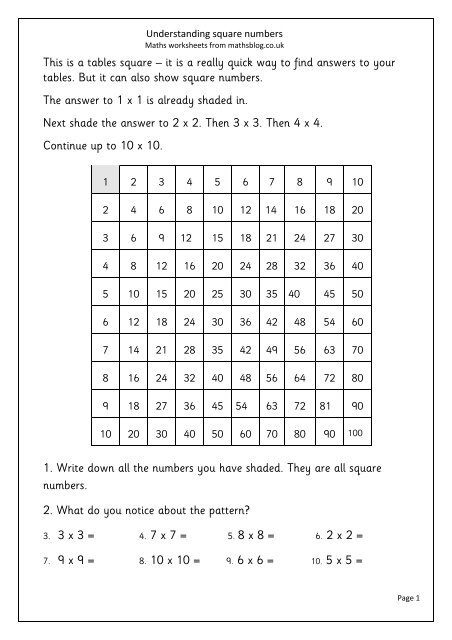 Understanding square numbers
Maths worksheets from mathsblog.co.uk

This is a tables square – it is a really quick way to find answers to your tables. But it can also show square numbers.

The answer to 1 x 1 is already shaded in.

Next shade the answer to 2 x 2. Then 3 x 3. Then 4 x 4.

Continue up to 10 x 10.

| 1 | 2 | 3 | 4 | 5 | 6 | 7 | 8 | 9 | 10 |
|---|---|---|---|---|---|---|---|---|---|
| 2 | 4 | 6 | 8 | 10 | 12 | 14 | 16 | 18 | 20 |
| 3 | 6 | 9 | 12 | 15 | 18 | 21 | 24 | 27 | 30 |
| 4 | 8 | 12 | 16 | 20 | 24 | 28 | 32 | 36 | 40 |
| 5 | 10 | 15 | 20 | 25 | 30 | 35 | 40 | 45 | 50 |
| 6 | 12 | 18 | 24 | 30 | 36 | 42 | 48 | 54 | 60 |
| 7 | 14 | 21 | 28 | 35 | 42 | 49 | 56 | 63 | 70 |
| 8 | 16 | 24 | 32 | 40 | 48 | 56 | 64 | 72 | 80 |
| 9 | 18 | 27 | 36 | 45 | 54 | 63 | 72 | 81 | 90 |
| 10 | 20 | 30 | 40 | 50 | 60 | 70 | 80 | 90 | 100 |

1. Write down all the numbers you have shaded. They are all square numbers.

2. What do you notice about the pattern?

3. 3 x 3 = 4. 7 x 7 = 5. 8 x 8 = 6. 2 x 2 =

7. 9 x 9 = 8. 10 x 10 = 9. 6 x 6 = 10. 5 x 5 =

Page 1